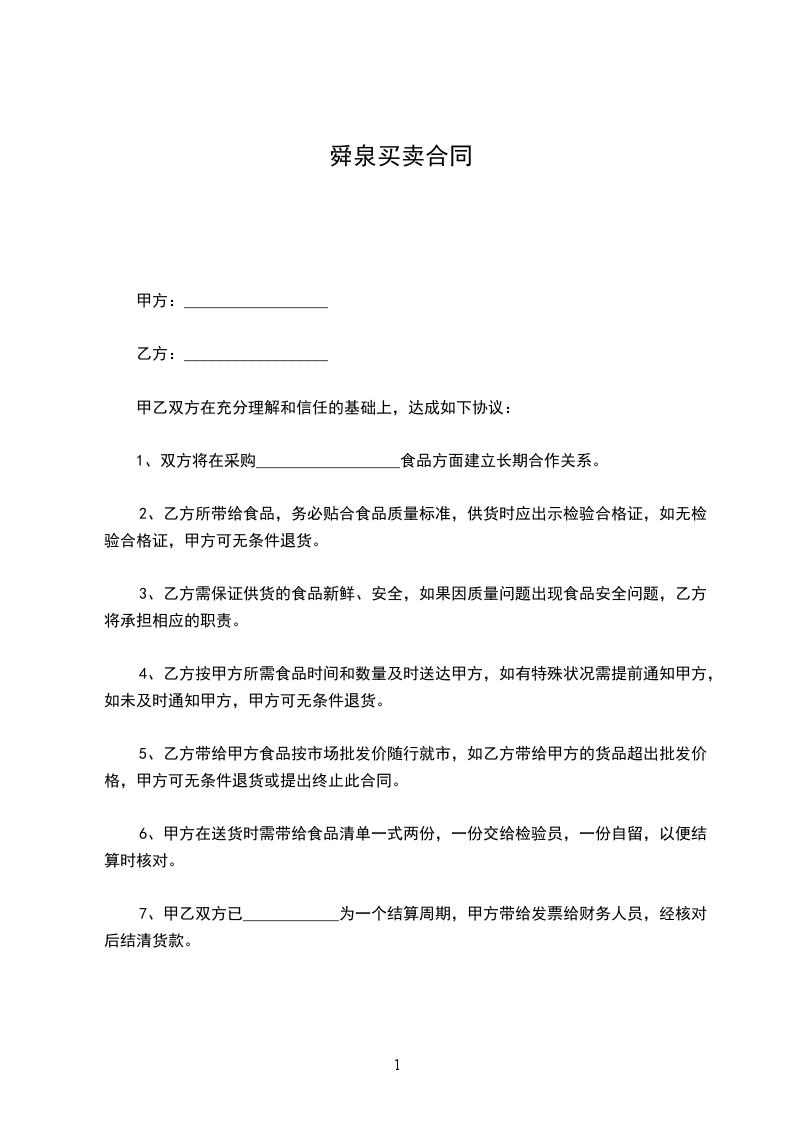 舜泉买卖合同

甲方：__________________

乙方：__________________

甲乙双方在充分理解和信任的基础上，达成如下协议：

1、双方将在采购__________________食品方面建立长期合作关系。

2、乙方所带给食品，务必贴合食品质量标准，供货时应出示检验合格证，如无检验合格证，甲方可无条件退货。

3、乙方需保证供货的食品新鲜、安全，如果因质量问题出现食品安全问题，乙方将承担相应的职责。

4、乙方按甲方所需食品时间和数量及时送达甲方，如有特殊状况需提前通知甲方，如未及时通知甲方，甲方可无条件退货。

5、乙方带给甲方食品按市场批发价随行就市，如乙方带给甲方的货品超出批发价格，甲方可无条件退货或提出终止此合同。

6、甲方在送货时需带给食品清单一式两份，一份交给检验员，一份自留，以便结算时核对。

7、甲乙双方已____________为一个结算周期，甲方带给发票给财务人员，经核对后结清货款。

1